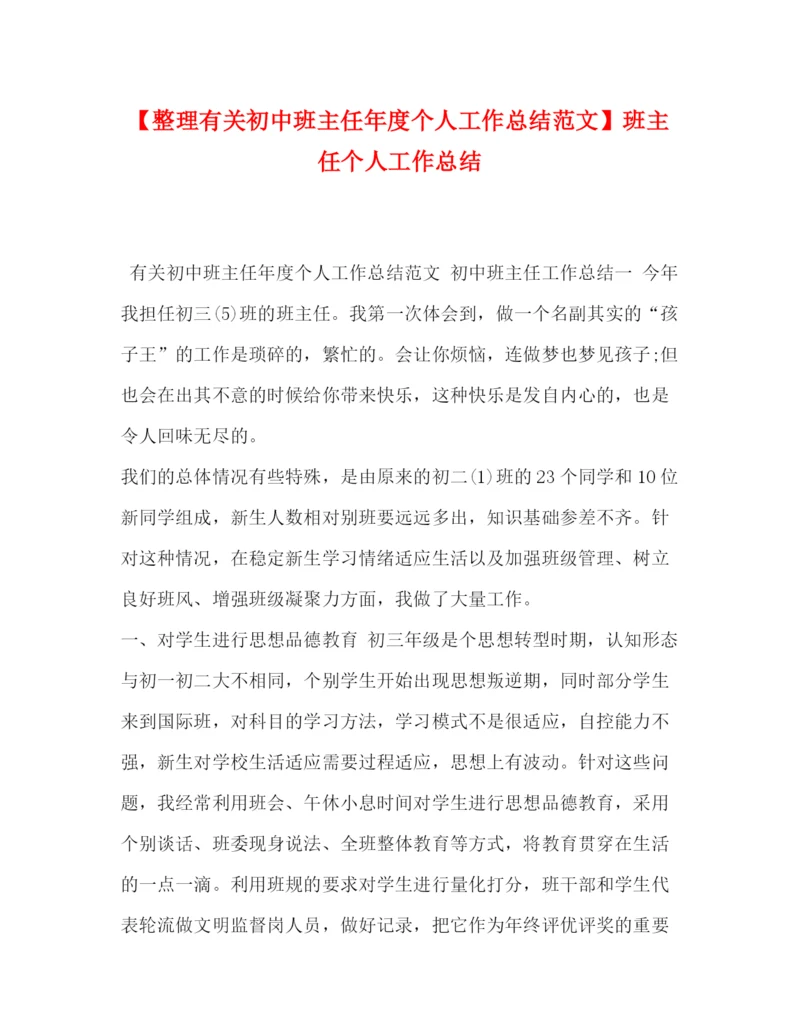 【整理有关初中班主任年度个人工作总结范文】班主任个人工作总结

有关初中班主任年度个人工作总结范文 初中班主任工作总结一 今年我担任初三⑸班的班主任。我第一次体会到，做一个名副其实的“孩子王”的工作是琐碎的，繁忙的。会让你烦恼，连做梦也梦见孩子;但也会在出其不意的时候给你带来快乐，这种快乐是发自内心的，也是令人回味无尽的。

我们的总体情况有些特殊，是由原来的初二⑴班的23个同学和10位新同学组成，新生人数相对别班要远远多出，知识基础参差不齐。针对这种情况，在稳定新生学习情绪适应生活以及加强班级管理、树立良好班风、增强班级凝聚力方面，我做了大量工作。

一、对学生进行思想品德教育 初三年级是个思想转型时期，认知形态与初一初二大不相同，个别学生开始出现思想叛逆期，同时部分学生来到国际班，对科目的学习方法，学习模式不是很适应，自控能力不强，新生对学校生活适应需要过程适应，思想上有波动。针对这些问题，我经常利用班会、午休小息时间对学生进行思想品德教育，采用个别谈话、班委现身说法、全班整体教育等方式，将教育贯穿在生活的一点一滴。利用班规的要求对学生进行量化打分，班干部和学生代表轮流做文明监督岗人员，做好记录，把它作为年终评优评奖的重要